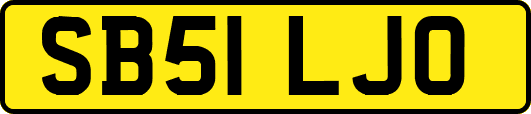 SB51 LJO